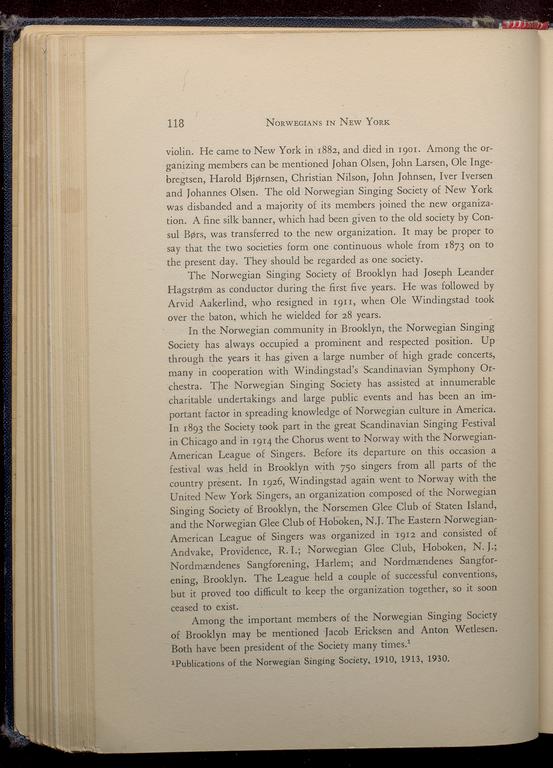 118 NORWEGIANS IN NEW YORK

violin. He came to New York in 1882, and died in 1901. Among the organizing members can be mentioned Johan Olsen, John Larsen, Ole Ingebregtsen, Harold Bjørnsen, Christian Nilson, John Johnsen, Iver Iversen and Johannes Olsen. The old Norwegian Singing Society of New York was disbanded and a majority of its members joined the new organization. A fine silk banner, which had been given to the old society by Consul Børs, was transferred to the new organization. It may be proper to say that the two societies form one continuous whole from 1873 on to the present day. They should be regarded as one society.

The Norwegian Singing Society of Brooklyn had Joseph Leander Hagstrøm as conductor during the first five years. He was followed by Arvid Aakerlind, who resigned in 1911, when Ole Windingstad took over the baton, which he wielded for 28 years.

In the Norwegian community in Brooklyn, the Norwegian Singing Society has always occupied a prominent and respected position. Up through the years it has given a large number of high grade concerts, many in cooperation with Windingstad's Scandinavian Symphony Orchestra. The Norwegian Singing Society has assisted at innumerable charitable undertakings and large public events and has been an important factor in spreading knowledge of Norwegian culture in America. In 1893 the Society took part in the great Scandinavian Singing Festival in Chicago and in 1914 the Chorus went to Norway with the Norwegian-American League of Singers. Before its departure on this occasion a festival was held in Brooklyn with 750 singers from all parts of the country present. In 1926, Windingstad again went to Norway with the United New York Singers, an organization composed of the Norwegian Singing Society of Brooklyn, the Norsemen Glee Club of Staten Island, and the Norwegian Glee Club of Hoboken, N.J. The Eastern Norwegian-American League of Singers was organized in 1912 and consisted of Andvake, Providence, R.I.; Norwegian Glee Club, Hoboken, N.J.; Nordmændenes Sangforening, Harlem; and Nordmændenes Sangforening, Brooklyn. The League held a couple of successful conventions, but it proved too difficult to keep the organization together, so it soon ceased to exist.

Among the important members of the Norwegian Singing Society of Brooklyn may be mentioned Jacob Ericksen and Anton Wetlesen. Both have been president of the Society many times.$^1$

$^1$Publications of the Norwegian Singing Society, 1910, 1913, 1930.